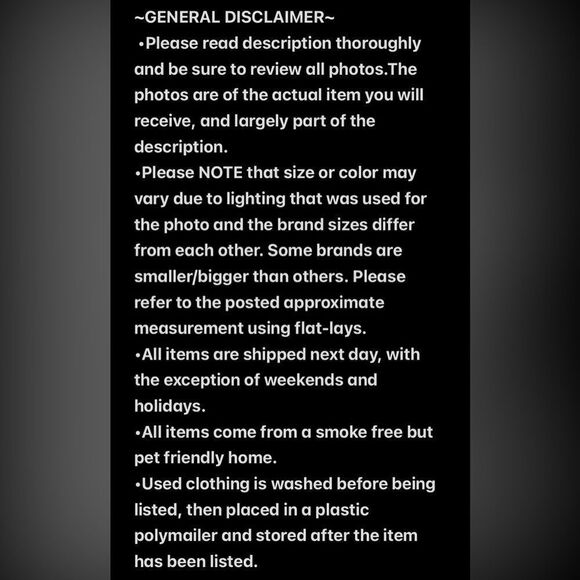 ~GENERAL DISCLAIMER~
•Please read description thoroughly and be sure to review all photos.The photos are of the actual item you will receive, and largely part of the description.
•Please NOTE that size or color may vary due to lighting that was used for the photo and the brand sizes differ from each other. Some brands are smaller/bigger than others. Please refer to the posted approximate measurement using flat-lays.
•All items are shipped next day, with the exception of weekends and holidays.
•All items come from a smoke free but pet friendly home.
•Used clothing is washed before being listed, then placed in a plastic polymailer and stored after the item has been listed.